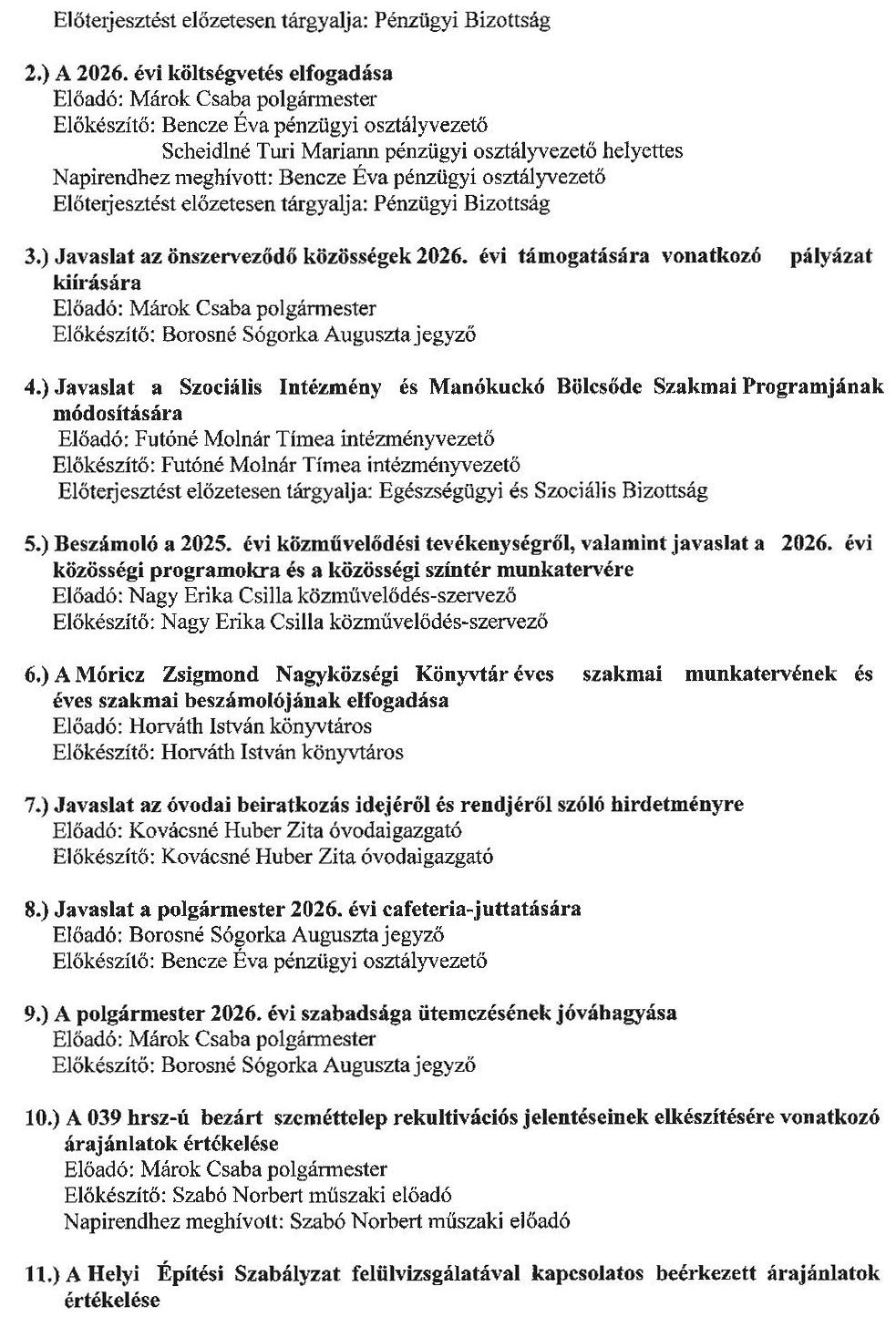 Előterjesztést előzetesen tárgyalja: Pénzügyi Bizottság

2.) A 2026. évi költségvetés elfogadása
Előadó: Márok Csaba polgármester
Előkészítő: Bencze Éva pénzügyi osztályvezető
Scheidlné Turi Mariann pénzügyi osztályvezető helyettes
Napirendhez meghívott: Bencze Éva pénzügyi osztályvezető
Előterjesztést előzetesen tárgyalja: Pénzügyi Bizottság

3.) Javaslat az önszerveződő közösségek 2026. évi támogatására vonatkozó pályázat kiírására
Előadó: Márok Csaba polgármester
Előkészítő: Borosné Sógorka Auguszta jegyző

4.) Javaslat a Szociális Intézmény és Manókuckó Bölcsőde Szakmai Programjának módosítására
Előadó: Futóné Molnár Tímea intézményvezető
Előkészítő: Futóné Molnár Tímea intézményvezető
Előterjesztést előzetesen tárgyalja: Egészségügyi és Szociális Bizottság

5.) Beszámoló a 2025. évi közművelődési tevékenységről, valamint javaslat a 2026. évi közösségi programokra és a közösségi színtér munkatervére
Előadó: Nagy Erika Csilla közművelődés-szervező
Előkészítő: Nagy Erika Csilla közművelődés-szervező

6.) A Móricz Zsigmond Nagyközségi Könyvtár éves szakmai munkatervének és éves szakmai beszámolójának elfogadása
Előadó: Horváth István könyvtáros
Előkészítő: Horváth István könyvtáros

7.) Javaslat az óvodai beiratkozás idejéről és rendjéről szóló hirdetményre
Előadó: Kovácsné Huber Zita óvodaigazgató
Előkészítő: Kovácsné Huber Zita óvodaigazgató

8.) Javaslat a polgármester 2026. évi cafeteria-juttatására
Előadó: Borosné Sógorka Auguszta jegyző
Előkészítő: Bencze Éva pénzügyi osztályvezető

9.) A polgármester 2026. évi szabadsága ütemezésének jóváhagyása
Előadó: Márok Csaba polgármester
Előkészítő: Borosné Sógorka Auguszta jegyző

10.) A 039 hrsz-ú bezárt szeméttelep rekultivációs jelentéseinek elkészítésére vonatkozó árajánlatok értékelése
Előadó: Márok Csaba polgármester
Előkészítő: Szabó Norbert műszaki előadó
Napirendhez meghívott: Szabó Norbert műszaki előadó

11.) A Helyi Építési Szabályzat felülvizsgálatával kapcsolatos beérkezett árajánlatok értékelése